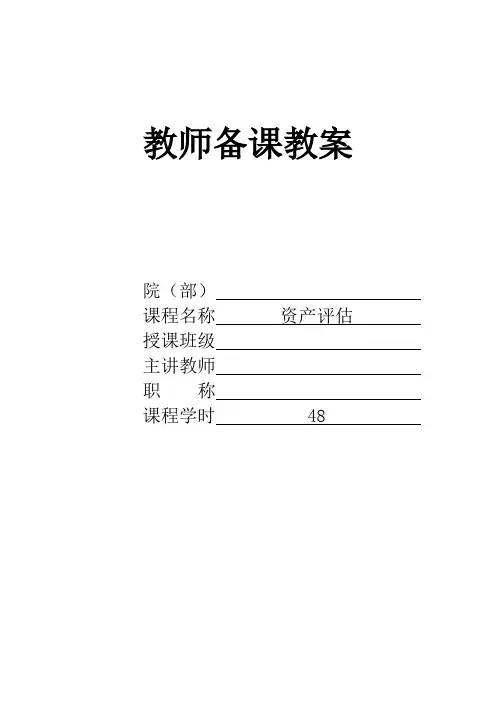 教师备课教案

院（部）____
课程名称 资产评估
授课班级____
主讲教师____
职　称____
课程学时 48